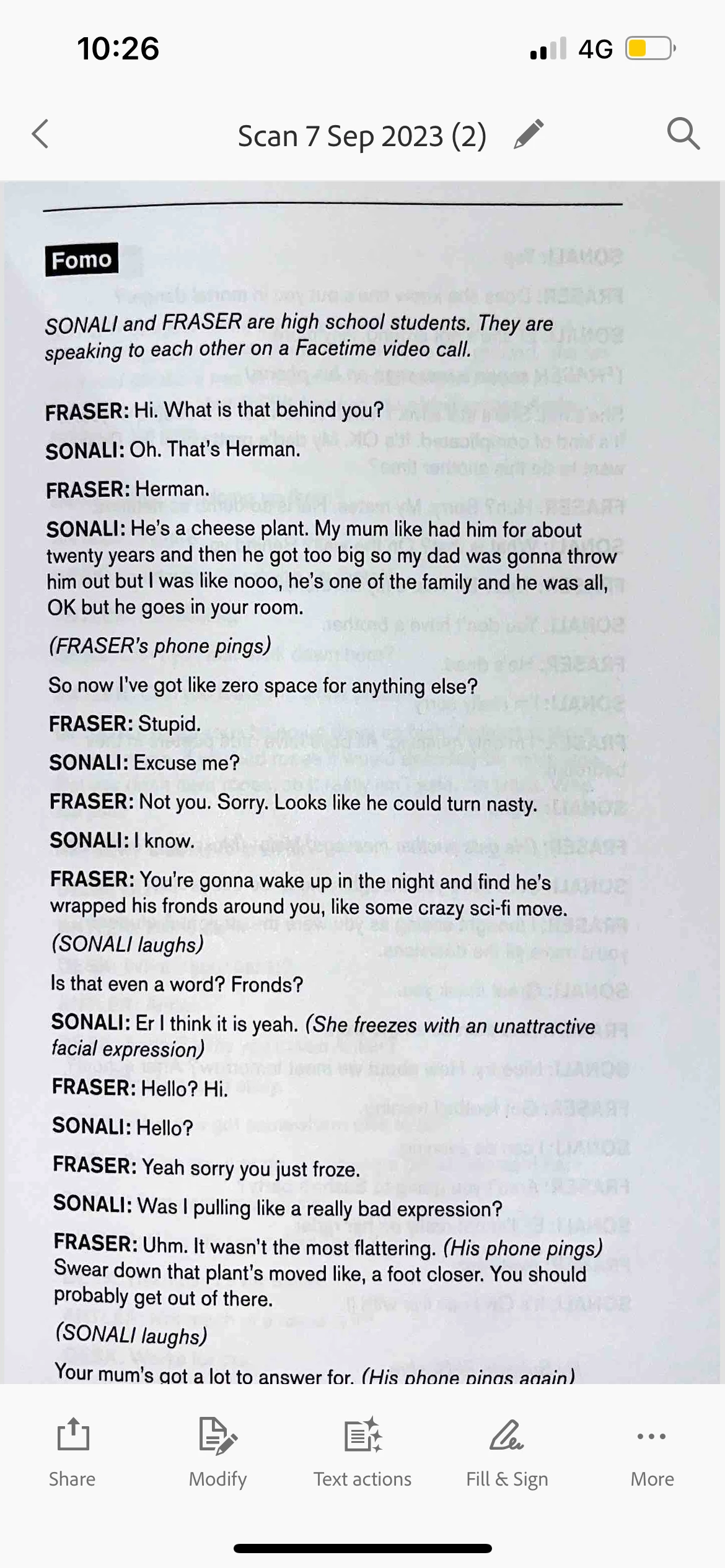 10:26
4G

Scan 7 Sep 2023 (2)

Fomo

SONALI and FRASER are high school students. They are speaking to each other on a Facetime video call.

FRASER: Hi. What is that behind you?

SONALI: Oh. That's Herman.

FRASER: Herman.

SONALI: He's a cheese plant. My mum like had him for about twenty years and then he got too big so my dad was gonna throw him out but I was like nooo, he's one of the family and he was all, OK but he goes in your room.

(FRASER's phone pings)

So now I've got like zero space for anything else?

FRASER: Stupid.

SONALI: Excuse me?

FRASER: Not you. Sorry. Looks like he could turn nasty.

SONALI: I know.

FRASER: You're gonna wake up in the night and find he's wrapped his fronds around you, like some crazy sci-fi move. (SONALI laughs)

Is that even a word? Fronds?

SONALI: Er I think it is yeah. (She freezes with an unattractive facial expression)

FRASER: Hello? Hi.

SONALI: Hello?

FRASER: Yeah sorry you just froze.

SONALI: Was I pulling like a really bad expression?

FRASER: Uhm. It wasn't the most flattering. (His phone pings) Swear down that plant's moved like, a foot closer. You should probably get out of there.

(SONALI laughs)

Your mum's got a lot to answer for. (His phone pings again)

Share Modify Text actions Fill & Sign More